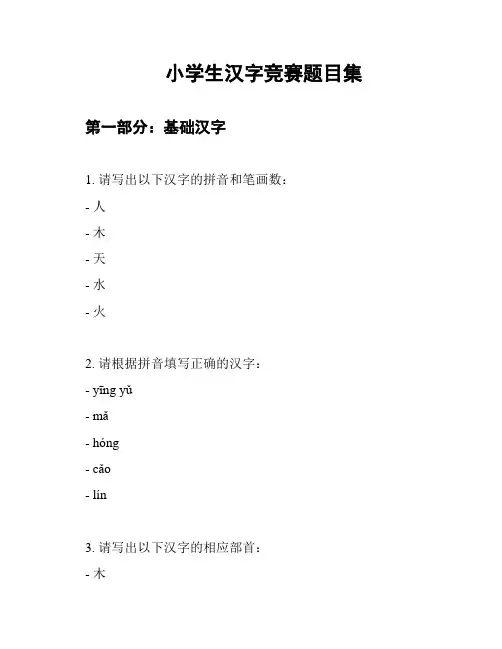 小学生汉字竞赛题目集

第一部分：基础汉字

1. 请写出以下汉字的拼音和笔画数：

- 人

- 木

- 天

- 水

- 火

2. 请根据拼音填写正确的汉字：

- yīng yǔ

- mǎ

- hóng

- cǎo

- lín

3. 请写出以下汉字的相应部首：

- 木